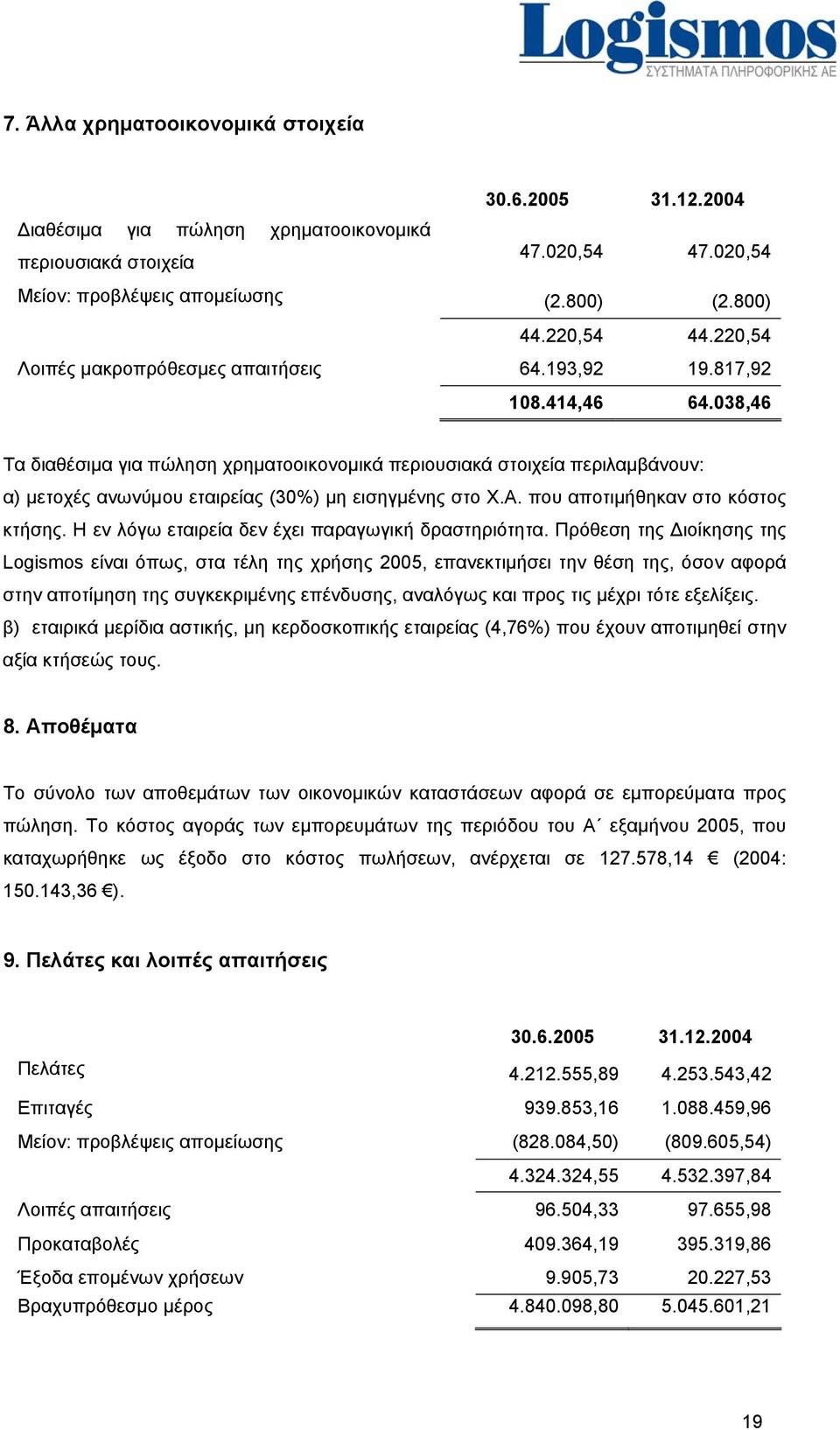 Logismos
ΣΥΣΤΗΜΑΤΑ ΠΛΗΡΟΦΟΡΙΚΗΣ ΑΕ

7. Άλλα χρηματοοικονομικά στοιχεία

| | 30.6.2005 | 31.12.2004 |
|---|---|---|
| Διαθέσιμα για πώληση χρηματοοικονομικά περιουσιακά στοιχεία | 47.020,54 | 47.020,54 |
| Μείον: προβλέψεις απομείωσης | (2.800) | (2.800) |
| | 44.220,54 | 44.220,54 |
| Λοιπές μακροπρόθεσμες απαιτήσεις | 64.193,92 | 19.817,92 |
| | 108.414,46 | 64.038,46 |

Τα διαθέσιμα για πώληση χρηματοοικονομικά περιουσιακά στοιχεία περιλαμβάνουν: α) μετοχές ανωνύμου εταιρείας (30%) μη εισηγμένης στο Χ.Α. που αποτιμήθηκαν στο κόστος κτήσης. Η εν λόγω εταιρεία δεν έχει παραγωγική δραστηριότητα. Πρόθεση της Διοίκησης της Logismos είναι όπως, στα τέλη της χρήσης 2005, επανεκτιμήσει την θέση της, όσον αφορά στην αποτίμηση της συγκεκριμένης επένδυσης, αναλόγως και προς τις μέχρι τότε εξελίξεις.
β) εταιρικά μερίδια αστικής, μη κερδοσκοπικής εταιρείας (4,76%) που έχουν αποτιμηθεί στην αξία κτήσεώς τους.

8. Αποθέματα

Το σύνολο των αποθεμάτων των οικονομικών καταστάσεων αφορά σε εμπορεύματα προς πώληση. Το κόστος αγοράς των εμπορευμάτων της περιόδου του Α΄ εξαμήνου 2005, που καταχωρήθηκε ως έξοδο στο κόστος πωλήσεων, ανέρχεται σε 127.578,14 € (2004: 150.143,36 €).

9. Πελάτες και λοιπές απαιτήσεις

| | 30.6.2005 | 31.12.2004 |
|---|---|---|
| Πελάτες | 4.212.555,89 | 4.253.543,42 |
| Επιταγές | 939.853,16 | 1.088.459,96 |
| Μείον: προβλέψεις απομείωσης | (828.084,50) | (809.605,54) |
| | 4.324.324,55 | 4.532.397,84 |
| Λοιπές απαιτήσεις | 96.504,33 | 97.655,98 |
| Προκαταβολές | 409.364,19 | 395.319,86 |
| Έξοδα επομένων χρήσεων | 9.905,73 | 20.227,53 |
| Βραχυπρόθεσμο μέρος | 4.840.098,80 | 5.045.601,21 |

19